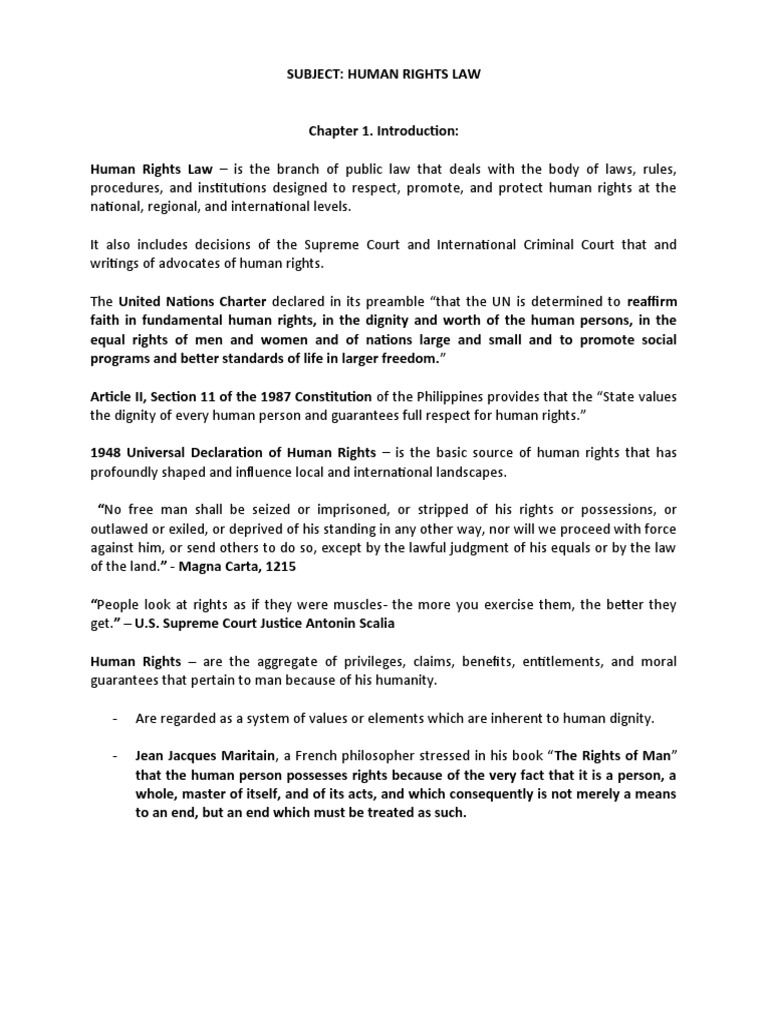 SUBJECT: HUMAN RIGHTS LAW

Chapter 1. Introduction:

Human Rights Law – is the branch of public law that deals with the body of laws, rules, procedures, and institutions designed to respect, promote, and protect human rights at the national, regional, and international levels.

It also includes decisions of the Supreme Court and International Criminal Court that and writings of advocates of human rights.

The United Nations Charter declared in its preamble "that the UN is determined to reaffirm faith in fundamental human rights, in the dignity and worth of the human persons, in the equal rights of men and women and of nations large and small and to promote social programs and better standards of life in larger freedom."

Article II, Section 11 of the 1987 Constitution of the Philippines provides that the "State values the dignity of every human person and guarantees full respect for human rights."

1948 Universal Declaration of Human Rights – is the basic source of human rights that has profoundly shaped and influence local and international landscapes.

"No free man shall be seized or imprisoned, or stripped of his rights or possessions, or outlawed or exiled, or deprived of his standing in any other way, nor will we proceed with force against him, or send others to do so, except by the lawful judgment of his equals or by the law of the land." - Magna Carta, 1215

"People look at rights as if they were muscles- the more you exercise them, the better they get." – U.S. Supreme Court Justice Antonin Scalia

Human Rights – are the aggregate of privileges, claims, benefits, entitlements, and moral guarantees that pertain to man because of his humanity.

- Are regarded as a system of values or elements which are inherent to human dignity.

- Jean Jacques Maritain, a French philosopher stressed in his book "The Rights of Man" that the human person possesses rights because of the very fact that it is a person, a whole, master of itself, and of its acts, and which consequently is not merely a means to an end, but an end which must be treated as such.